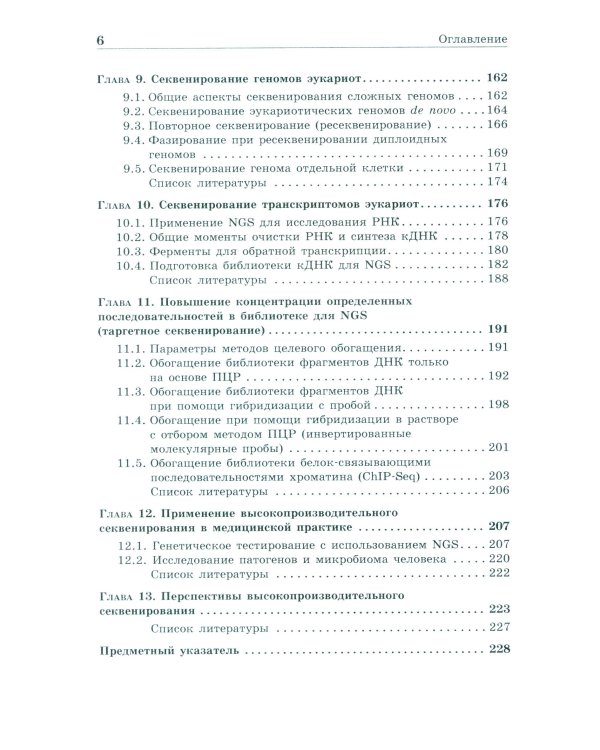 6 Оглавление

Глава 9. Секвенирование геномов эукариот 162

9.1. Общие аспекты секвенирования сложных геномов 162
9.2. Секвенирование эукариотических геномов de novo 164
9.3. Повторное секвенирование (ресеквенирование) 166
9.4. Фазирование при ресеквенировании диплоидных геномов 169
9.5. Секвенирование генома отдельной клетки 171
Список литературы 174

Глава 10. Секвенирование транскриптомов эукариот 176

10.1. Применение NGS для исследования РНК 176
10.2. Общие моменты очистки РНК и синтеза кДНК 178
10.3. Ферменты для обратной транскрипции 180
10.4. Подготовка библиотеки кДНК для NGS 182
Список литературы 188

Глава 11. Повышение концентрации определенных последовательностей в библиотеке для NGS (таргетное секвенирование) 191

11.1. Параметры методов целевого обогащения 191
11.2. Обогащение библиотеки фрагментов ДНК только на основе ПЦР 192
11.3. Обогащение библиотеки фрагментов ДНК при помощи гибридизации с пробой 198
11.4. Обогащение при помощи гибридизации в растворе с отбором методом ПЦР (инвертированные молекулярные пробы) 201
11.5. Обогащение библиотеки белок-связывающими последовательностями хроматина (ChIP-Seq) 203
Список литературы 206

Глава 12. Применение высокопроизводительного секвенирования в медицинской практике 207

12.1. Генетическое тестирование с использованием NGS 207
12.2. Исследование патогенов и микробиома человека 220
Список литературы 222

Глава 13. Перспективы высокопроизводительного секвенирования 223

Список литературы 227

Предметный указатель 228